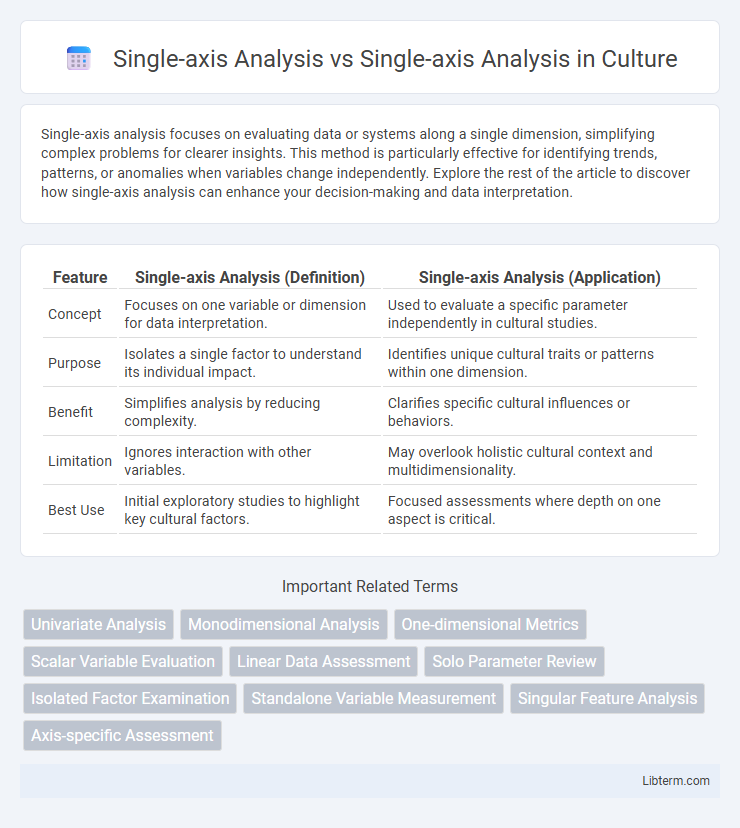 Single-axis Analysis vs Single-axis Analysis in Culture

Single-axis analysis focuses on evaluating data or systems along a single dimension, simplifying complex problems for clearer insights. This method is particularly effective for identifying trends, patterns, or anomalies when variables change independently. Explore the rest of the article to discover how single-axis analysis can enhance your decision-making and data interpretation.

| Feature | Single-axis Analysis (Definition) | Single-axis Analysis (Application) |
|---|---|---|
| Concept | Focuses on one variable or dimension for data interpretation. | Used to evaluate a specific parameter independently in cultural studies. |
| Purpose | Isolates a single factor to understand its individual impact. | Identifies unique cultural traits or patterns within one dimension. |
| Benefit | Simplifies analysis by reducing complexity. | Clarifies specific cultural influences or behaviors. |
| Limitation | Ignores interaction with other variables. | May overlook holistic cultural context and multidimensionality. |
| Best Use | Initial exploratory studies to highlight key cultural factors. | Focused assessments where depth on one aspect is critical. |

Important Related Terms

Univariate Analysis
Monodimensional Analysis
One-dimensional Metrics
Scalar Variable Evaluation
Linear Data Assessment
Solo Parameter Review
Isolated Factor Examination
Standalone Variable Measurement
Singular Feature Analysis
Axis-specific Assessment

Libterm.com